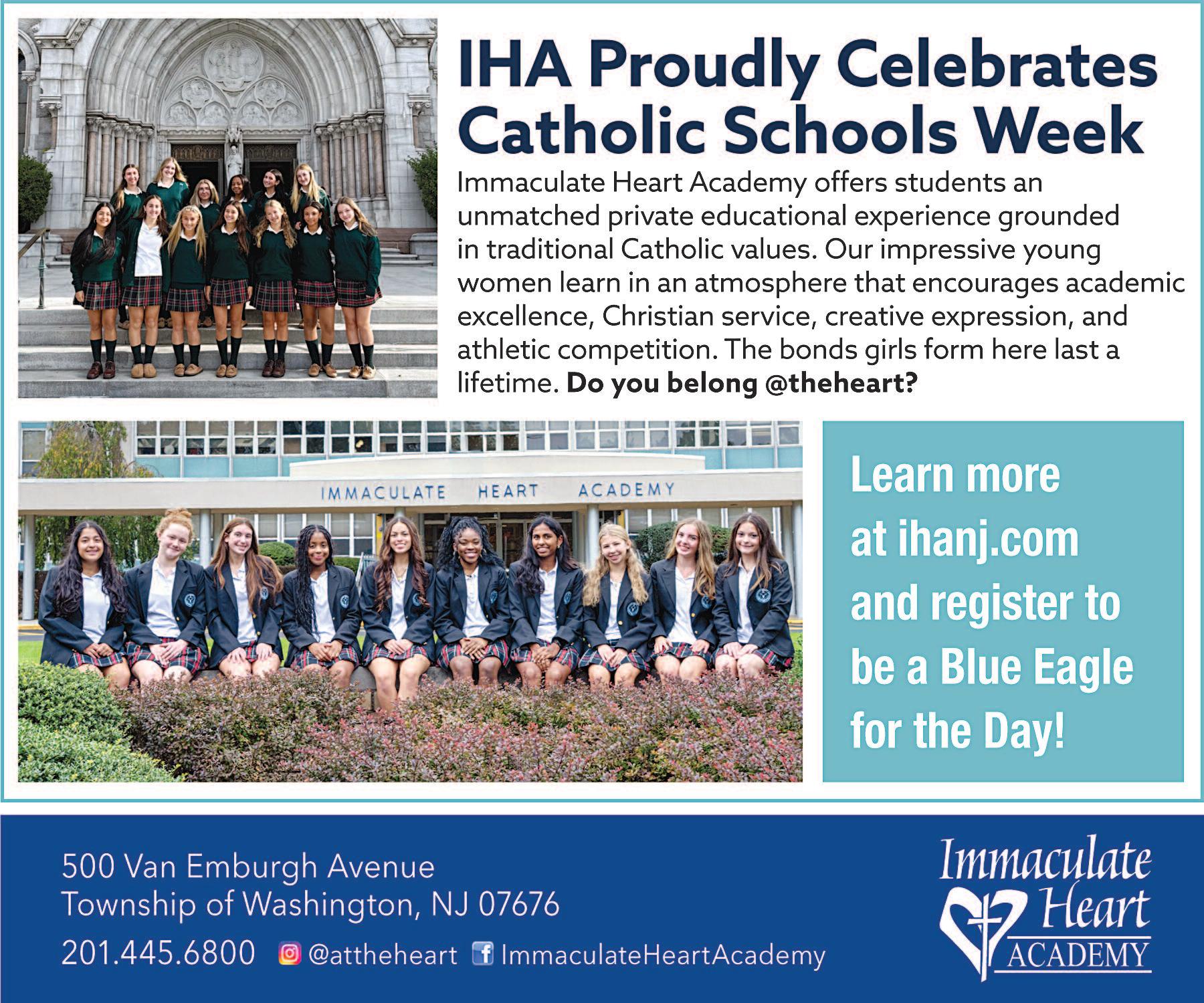 IHA Proudly Celebrates Catholic Schools Week

Immaculate Heart Academy offers students an unmatched private educational experience grounded in traditional Catholic values. Our impressive young women learn in an atmosphere that encourages academic excellence, Christian service, creative expression, and athletic competition. The bonds girls form here last a lifetime. Do you belong @theheart?

IMMACULATE HEART ACADEMY

Learn more at ihanj.com and register to be a Blue Eagle for the Day!

500 Van Emburgh Avenue
Township of Washington, NJ 07676

201.445.6800 @attheheart ImmaculateHeartAcademy

Immaculate Heart ACADEMY